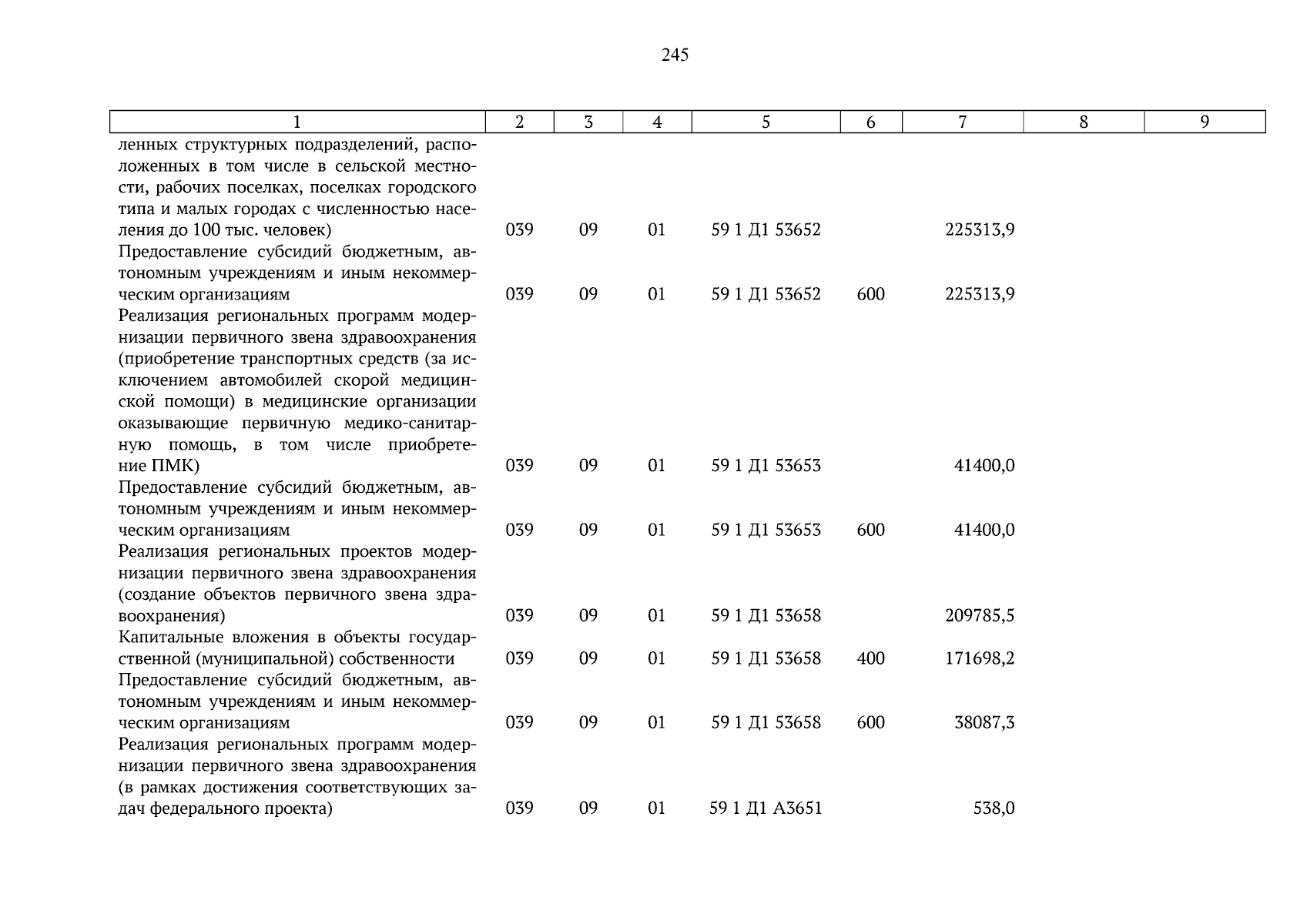 245

| 1 | 2 | 3 | 4 | 5 | 6 | 7 | 8 | 9 |
|---|---|---|---|---|---|---|---|---|
| ленных структурных подразделений, расположенных в том числе в сельской местности, рабочих поселках, поселках городского типа и малых городах с численностью населения до 100 тыс. человек) | 039 | 09 | 01 | 59 1 Д1 53652 | | 225313,9 | | |
| Предоставление субсидий бюджетным, автономным учреждениям и иным некоммерческим организациям | 039 | 09 | 01 | 59 1 Д1 53652 | 600 | 225313,9 | | |
| Реализация региональных программ модернизации первичного звена здравоохранения (приобретение транспортных средств (за исключением автомобилей скорой медицинской помощи) в медицинские организации оказывающие первичную медико-санитарную помощь, в том числе приобретение ПМК) | 039 | 09 | 01 | 59 1 Д1 53653 | | 41400,0 | | |
| Предоставление субсидий бюджетным, автономным учреждениям и иным некоммерческим организациям | 039 | 09 | 01 | 59 1 Д1 53653 | 600 | 41400,0 | | |
| Реализация региональных проектов модернизации первичного звена здравоохранения (создание объектов первичного звена здравоохранения) | 039 | 09 | 01 | 59 1 Д1 53658 | | 209785,5 | | |
| Капитальные вложения в объекты государственной (муниципальной) собственности | 039 | 09 | 01 | 59 1 Д1 53658 | 400 | 171698,2 | | |
| Предоставление субсидий бюджетным, автономным учреждениям и иным некоммерческим организациям | 039 | 09 | 01 | 59 1 Д1 53658 | 600 | 38087,3 | | |
| Реализация региональных программ модернизации первичного звена здравоохранения (в рамках достижения соответствующих задач федерального проекта) | 039 | 09 | 01 | 59 1 Д1 А3651 | | 538,0 | | |